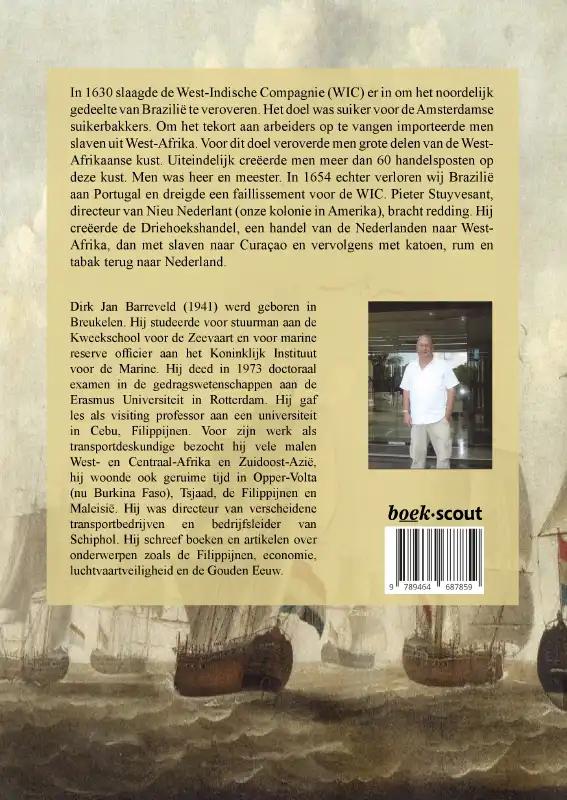 In 1630 slaagde de West-Indische Compagnie (WIC) er in om het noordelijk gedeelte van Brazilië te veroveren. Het doel was suiker voor de Amsterdamse suikerbakkers. Om het tekort aan arbeiders op te vangen importeerde men slaven uit West-Afrika. Voor dit doel veroverde men grote delen van de West-Afrikaanse kust. Uiteindelijk creëerde men meer dan 60 handelsposten op deze kust. Men was heer en meester. In 1654 echter verloren wij Brazilië aan Portugal en dreigde een faillissement voor de WIC. Pieter Stuyvesant, directeur van Nieu Nederlant (onze kolonie in Amerika), bracht redding. Hij creëerde de Driehoekshandel, een handel van de Nederlanden naar West-Afrika, dan met slaven naar Curaçao en vervolgens met katoen, rum en tabak terug naar Nederland.

Dirk Jan Barreveld (1941) werd geboren in Breukelen. Hij studeerde voor stuurman aan de Kweekschool voor de Zeevaart en voor marine reserve officier aan het Koninklijk Instituut voor de Marine. Hij deed in 1973 doctoraal examen in de gedragswetenschappen aan de Erasmus Universiteit in Rotterdam. Hij gaf les als visiting professor aan een universiteit in Cebu, Filippijnen. Voor zijn werk als transportdeskundige bezocht hij vele malen West- en Centraal-Afrika en Zuidoost-Azië, hij woonde ook geruime tijd in Opper-Volta (nu Burkina Faso), Tsjaad, de Filippijnen en Maleisië. Hij was directeur van verscheidene transportbedrijven en bedrijfsleider van Schiphol. Hij schreef boeken en artikelen over onderwerpen zoals de Filippijnen, economie, luchtvaartveiligheid en de Gouden Eeuw.

boek·scout

9 789464 687859